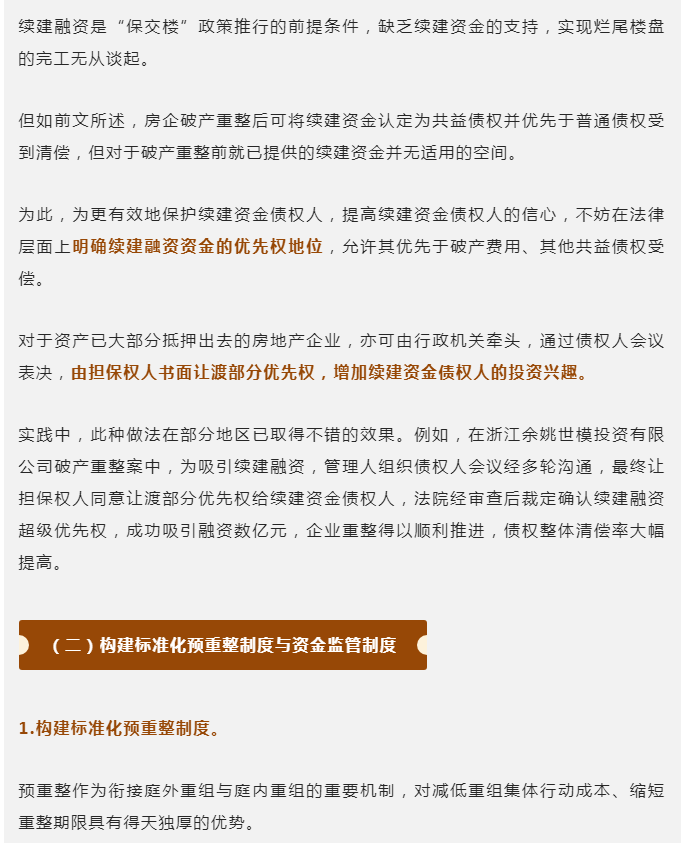 续建融资是“保交楼”政策推行的前提条件，缺乏续建资金的支持，实现烂尾楼盘的完工无从谈起。

但如前文所述，房企破产重整后可将续建资金认定为共益债权并优先于普通债权受到清偿，但对于破产重整前就已提供的续建资金并无适用的空间。

为此，为更有效地保护续建资金债权人，提高续建资金债权人的信心，不妨在法律层面上明确续建融资资金的优先权地位，允许其优先于破产费用、其他共益债权受偿。

对于资产已大部分抵押出去的房地产企业，亦可由行政机关牵头，通过债权人会议表决，由担保权人书面让渡部分优先权，增加续建资金债权人的投资兴趣。

实践中，此种做法在部分地区已取得不错的效果。例如，在浙江余姚世模投资有限公司破产重整案中，为吸引续建融资，管理人组织债权人会议经多轮沟通，最终让担保权人同意让渡部分优先权给续建资金债权人，法院经审查后裁定确认续建融资超级优先权，成功吸引融资数亿元，企业重整得以顺利推进，债权整体清偿率大幅提高。

（二）构建标准化预重整制度与资金监管制度

1.构建标准化预重整制度。

预重整作为衔接庭外重组与庭内重组的重要机制，对减低重组集体行动成本、缩短重整期限具有得天独厚的优势。